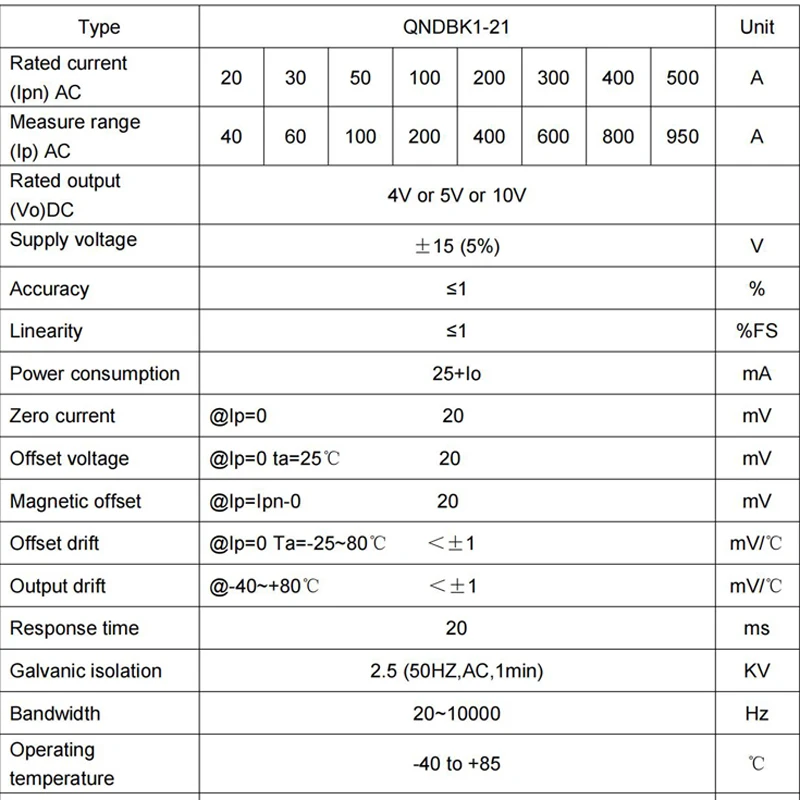 | Type | QNDBK1-21 | | | | | | | | Unit |
|---|---|---|---|---|---|---|---|---|---|
| Rated current (Ipn) AC | 20 | 30 | 50 | 100 | 200 | 300 | 400 | 500 | A |
| Measure range (Ip) AC | 40 | 60 | 100 | 200 | 400 | 600 | 800 | 950 | A |
| Rated output (Vo)DC | 4V or 5V or 10V | | | | | | | | |
| Supply voltage | ±15 (5%) | | | | | | | | V |
| Accuracy | ≤1 | | | | | | | | % |
| Linearity | ≤1 | | | | | | | | %FS |
| Power consumption | 25+Io | | | | | | | | mA |
| Zero current | @Ip=0 20 | | | | | | | | mV |
| Offset voltage | @Ip=0 ta=25℃ 20 | | | | | | | | mV |
| Magnetic offset | @Ip=Ipn-0 20 | | | | | | | | mV |
| Offset drift | @Ip=0 Ta=-25~80℃ <±1 | | | | | | | | mV/℃ |
| Output drift | @-40~+80℃ <±1 | | | | | | | | mV/℃ |
| Response time | 20 | | | | | | | | ms |
| Galvanic isolation | 2.5 (50HZ,AC,1min) | | | | | | | | KV |
| Bandwidth | 20~10000 | | | | | | | | Hz |
| Operating temperature | -40 to +85 | | | | | | | | ℃ |